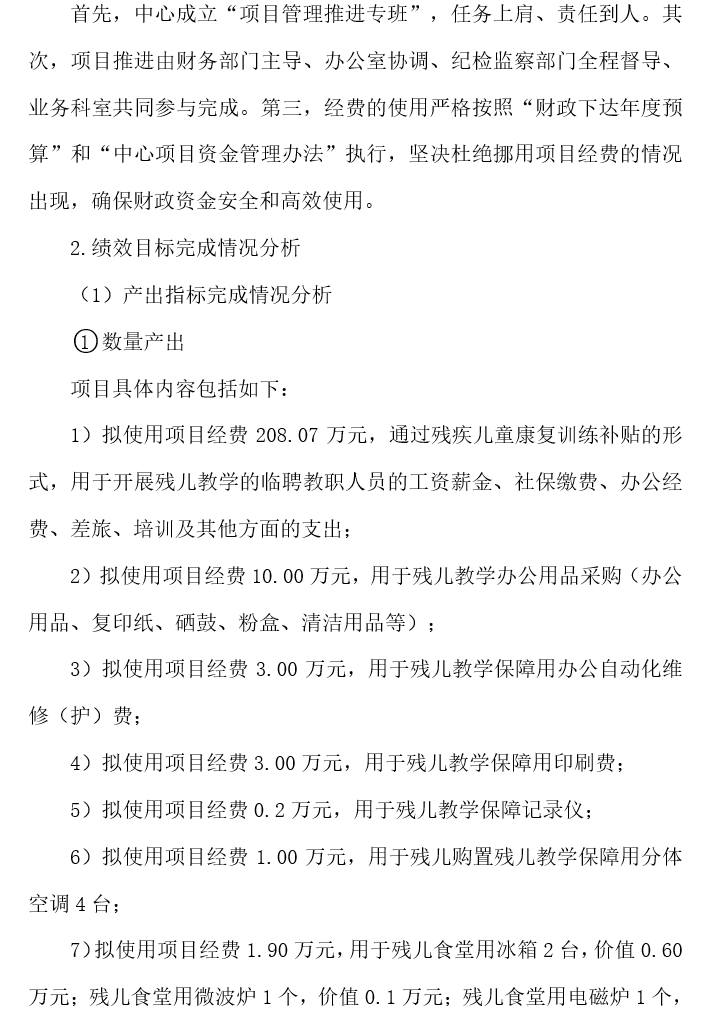 首先，中心成立“项目管理推进专班”，任务上肩、责任到人。其次，项目推进由财务部门主导、办公室协调、纪检监察部门全程督导、业务科室共同参与完成。第三，经费的使用严格按照“财政下达年度预算”和“中心项目资金管理办法”执行，坚决杜绝挪用项目经费的情况出现，确保财政资金安全和高效使用。

2.绩效目标完成情况分析

（1）产出指标完成情况分析

①数量产出

项目具体内容包括如下：

1）拟使用项目经费 208.07 万元，通过残疾儿童康复训练补贴的形式，用于开展残儿教学的临聘教职人员的工资薪金、社保缴费、办公经费、差旅、培训及其他方面的支出；

2）拟使用项目经费 10.00 万元，用于残儿教学办公用品采购（办公用品、复印纸、硒鼓、粉盒、清洁用品等）；

3）拟使用项目经费 3.00 万元，用于残儿教学保障用办公自动化维修（护）费；

4）拟使用项目经费 3.00 万元，用于残儿教学保障用印刷费；

5）拟使用项目经费 0.2 万元，用于残儿教学保障记录仪；

6）拟使用项目经费 1.00 万元，用于残儿购置残儿教学保障用分体空调 4 台；

7）拟使用项目经费 1.90 万元，用于残儿食堂用冰箱 2 台，价值 0.60 万元；残儿食堂用微波炉 1 个，价值 0.1 万元；残儿食堂用电磁炉 1 个，